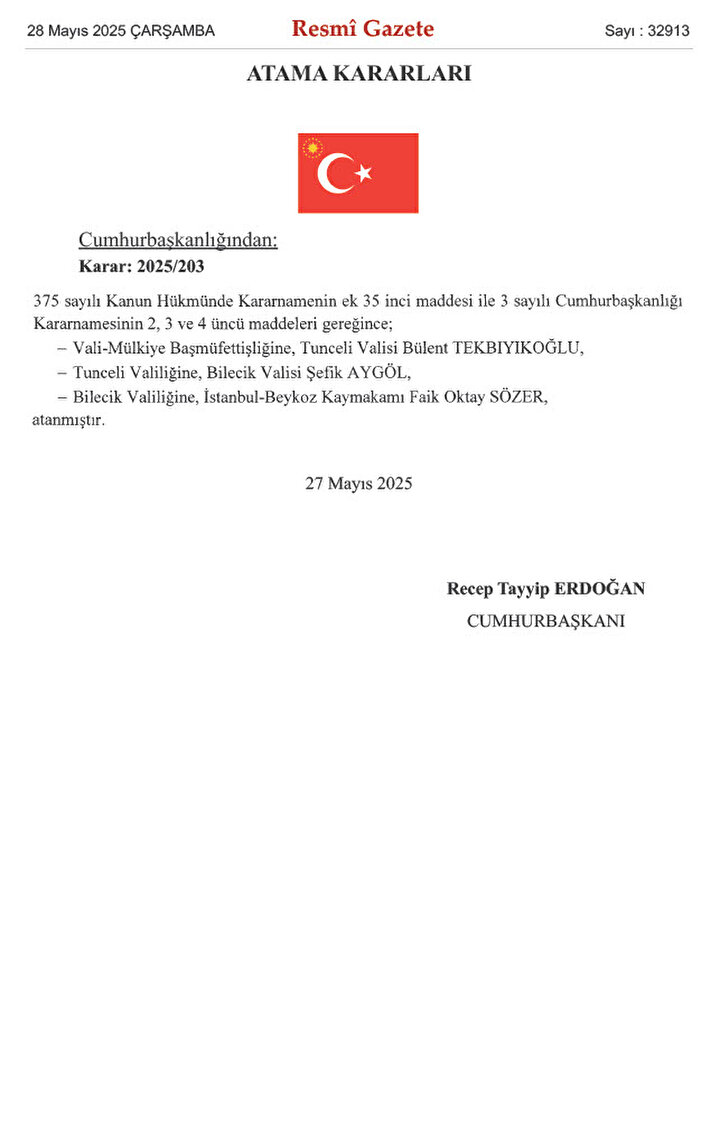 28 Mayıs 2025 ÇARŞAMBA Resmî Gazete Sayı : 32913

ATAMA KARARLARI

Cumhurbaşkanlığından:

Karar: 2025/203

375 sayılı Kanun Hükmünde Kararnamenin ek 35 inci maddesi ile 3 sayılı Cumhurbaşkanlığı Kararnamesinin 2, 3 ve 4 üncü maddeleri gereğince;

– Vali-Mülkiye Başmüfettişliğine, Tunceli Valisi Bülent TEKBIYIKOĞLU,

– Tunceli Valiliğine, Bilecik Valisi Şefik AYGÖL,

– Bilecik Valiliğine, İstanbul-Beykoz Kaymakamı Faik Oktay SÖZER,

atanmıştır.

27 Mayıs 2025

Recep Tayyip ERDOĞAN
CUMHURBAŞKANI